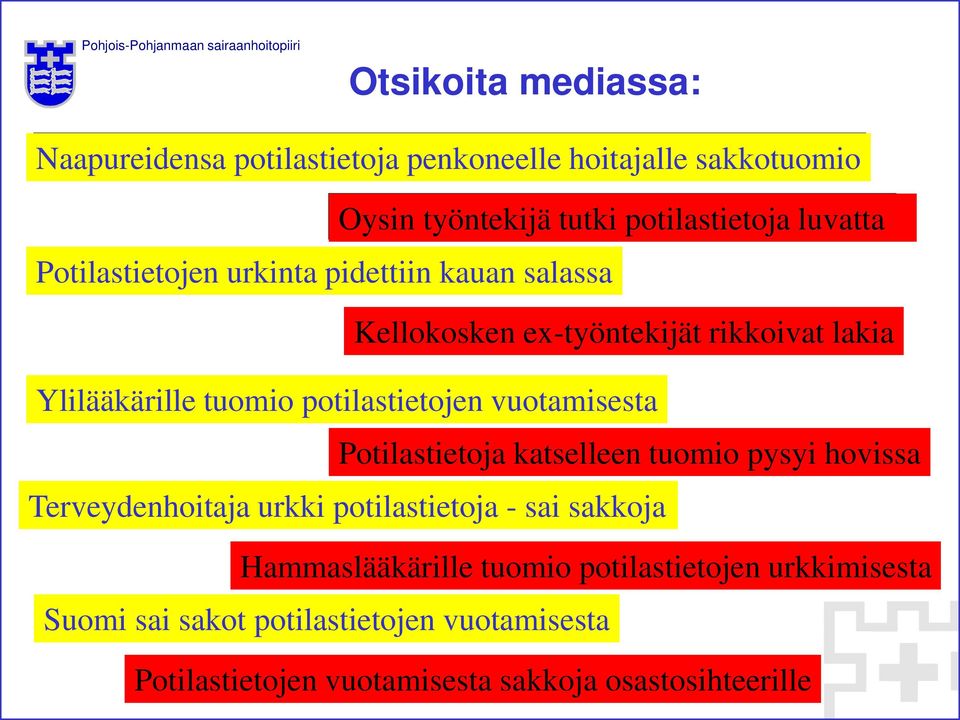 Pohjois-Pohjanmaan sairaanhoitopiiri

Otsikoita mediassa:

Naapureidensa potilastietoja penkoneelle hoitajalle sakkotuomio

Oysin työntekijä tutki potilastietoja luvatta

Potilastietojen urkinta pidettiin kauan salassa

Kellokosken ex-työntekijät rikkoivat lakia

Ylilääkärille tuomio potilastietojen vuotamisesta

Potilastietoja katselleen tuomio pysyi hovissa

Terveydenhoitaja urkki potilastietoja - sai sakkoja

Hammaslääkärille tuomio potilastietojen urkkimisesta

Suomi sai sakot potilastietojen vuotamisesta

Potilastietojen vuotamisesta sakkoja osastosihteerille